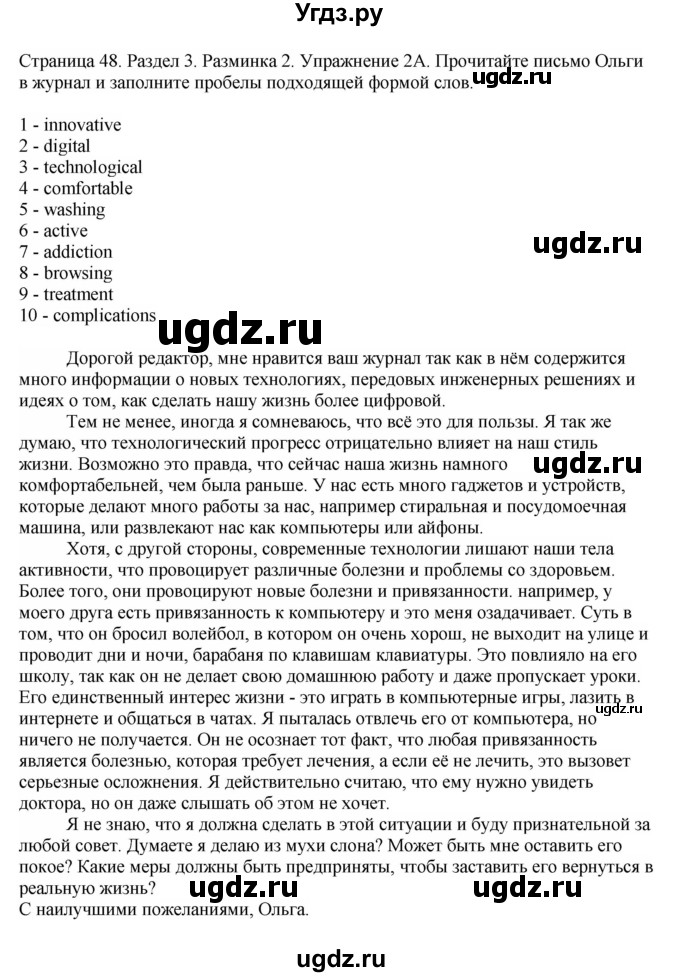 Угдз.ру

Страница 48. Раздел 3. Разминка 2. Упражнение 2А. Прочитайте письмо Ольги в журнал и заполните пробелы подходящей формой слов. ugdz.ru

1 - innovative
2 - digital
3 - technological
4 - comfortable
5 - washing
6 - active
7 - addiction
8 - browsing
9 - treatment
10 - complications

ugdz.ru

ugdz.ru

Дорогой редактор, мне нравится ваш журнал так как в нём содержится много информации о новых технологиях, передовых инженерных решениях и идеях о том, как сделать нашу жизнь более цифровой.

Тем не менее, иногда я сомневаюсь, что всё это для пользы. Я так же думаю, что технологический прогресс отрицательно влияет на наш стиль жизни. Возможно это правда, что сейчас наша жизнь намного комфортабельней, чем была раньше. У нас есть много гаджетов и устройств, которые делают много работы за нас, например стиральная и посудомоечная машина, или развлекают нас как компьютеры или айфоны. ugdz.ru

Хотя, с другой стороны, современные технологии лишают наши тела активности, что провоцирует различные болезни и проблемы со здоровьем. Более того, они провоцируют новые болезни и привязанности. например, у моего друга есть привязанность к компьютеру и это меня озадачивает. Суть в том, что он бросил волейбол, в котором он очень хорош, не выходит на улице и проводит дни и ночи, барабаня по клавишам клавиатуры. Это повлияло на его школу, так как он не делает свою домашнюю работу и даже пропускает уроки. Его единственный интерес жизни - это играть в компьютерные игры, лазить в интернете и общаться в чатах. Я пыталась отвлечь его от компьютера, но ничего не получается. Он не осознает тот факт, что любая привязанность является болезнью, которая требует лечения, а если её не лечить, это вызовет серьезные осложнения. Я действительно считаю, что ему нужно увидеть доктора, но он даже слышать об этом не хочет. ugdz.ru

Я не знаю, что я должна сделать в этой ситуации и буду признательной за любой совет. Думаете я делаю из мухи слона? Может быть мне оставить его покое? Какие меры должны быть предприняты, чтобы заставить его вернуться в реальную жизнь? ugdz.ru ugdz.ru
С наилучшими пожеланиями, Ольга.

ugdz.ru